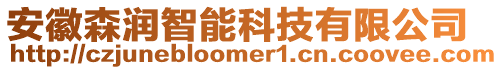 安徽森润智能科技有限公司
http://czjunebloomer1.cn.coovee.com